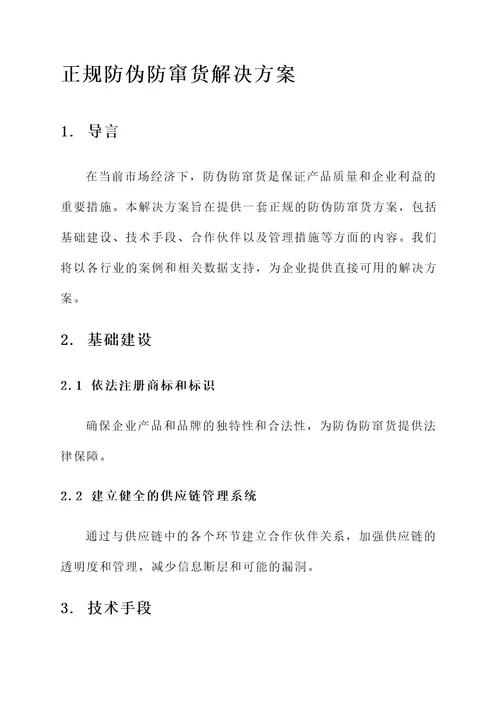 正规防伪防窜货解决方案

1. 导言

在当前市场经济下，防伪防窜货是保证产品质量和企业利益的重要措施。本解决方案旨在提供一套正规的防伪防窜货方案，包括基础建设、技术手段、合作伙伴以及管理措施等方面的内容。我们将以各行业的案例和相关数据支持，为企业提供直接可用的解决方案。

2. 基础建设

2.1 依法注册商标和标识

确保企业产品和品牌的独特性和合法性，为防伪防窜货提供法律保障。

2.2 建立健全的供应链管理系统

通过与供应链中的各个环节建立合作伙伴关系，加强供应链的透明度和管理，减少信息断层和可能的漏洞。

3. 技术手段